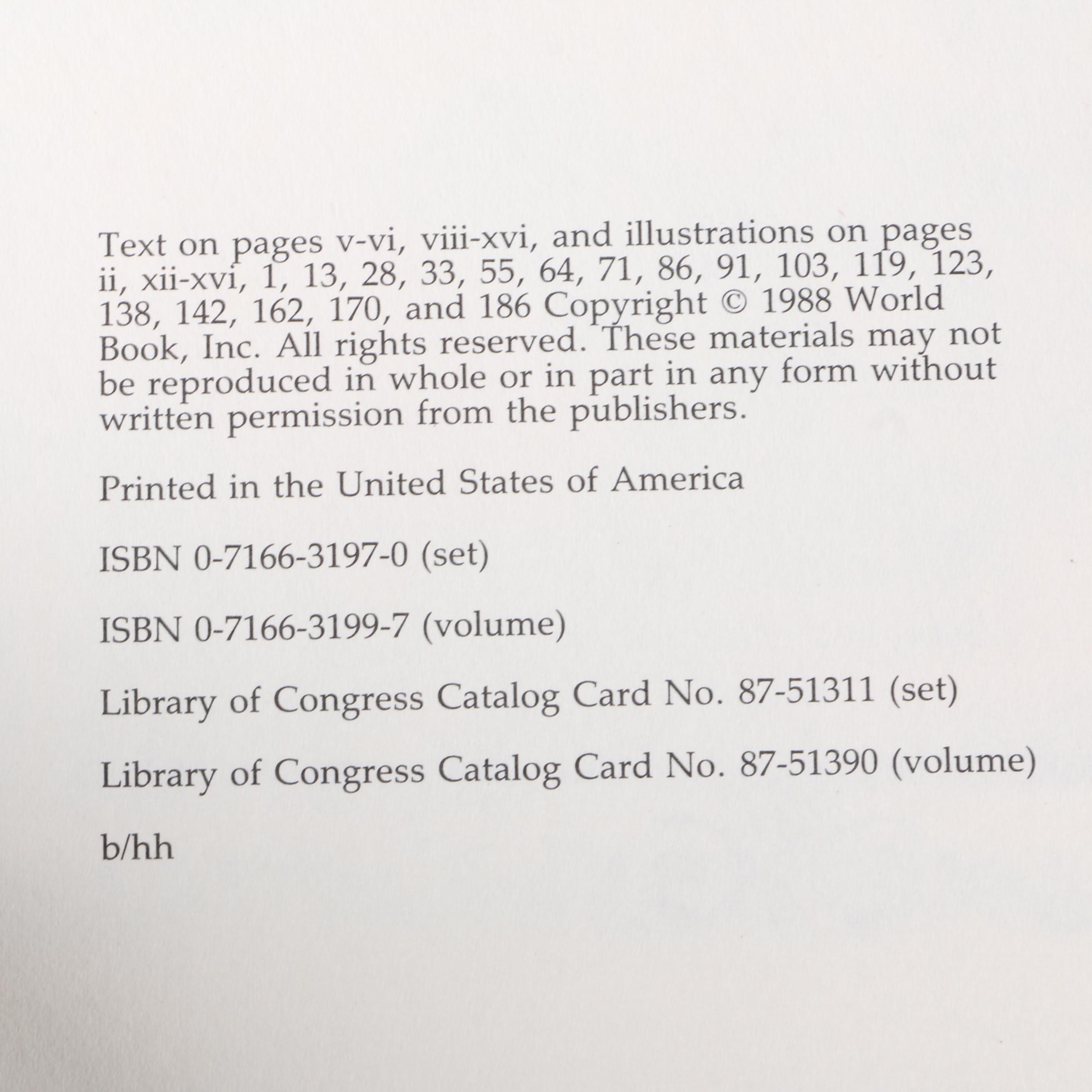 Text on pages v-vi, viii-xvi, and illustrations on pages ii, xii-xvi, 1, 13, 28, 33, 55, 64, 71, 86, 91, 103, 119, 123, 138, 142, 162, 170, and 186 Copyright © 1988 World Book, Inc. All rights reserved. These materials may not be reproduced in whole or in part in any form without written permission from the publishers.

Printed in the United States of America

ISBN 0-7166-3197-0 (set)

ISBN 0-7166-3199-7 (volume)

Library of Congress Catalog Card No. 87-51311 (set)

Library of Congress Catalog Card No. 87-51390 (volume)

b/hh